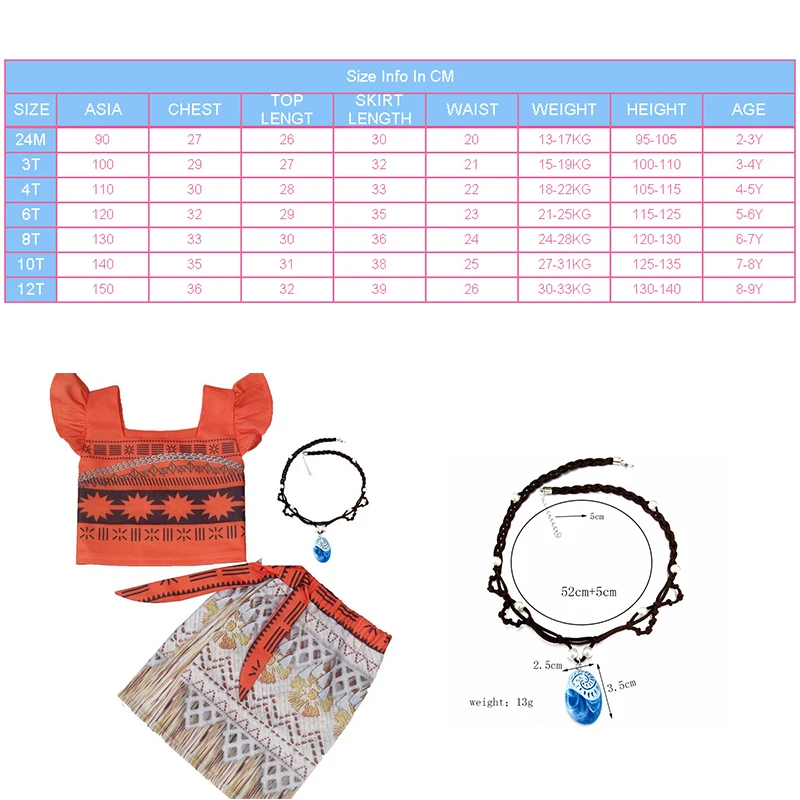 Size Info In CM

| SIZE | ASIA | CHEST | TOP LENGT | SKIRT LENGTH | WAIST | WEIGHT | HEIGHT | AGE |
|---|---|---|---|---|---|---|---|---|
| 24M | 90 | 27 | 26 | 30 | 20 | 13-17KG | 95-105 | 2-3Y |
| 3T | 100 | 29 | 27 | 32 | 21 | 15-19KG | 100-110 | 3-4Y |
| 4T | 110 | 30 | 28 | 33 | 22 | 18-22KG | 105-115 | 4-5Y |
| 6T | 120 | 32 | 29 | 35 | 23 | 21-25KG | 115-125 | 5-6Y |
| 8T | 130 | 33 | 30 | 36 | 24 | 24-28KG | 120-130 | 6-7Y |
| 10T | 140 | 35 | 31 | 38 | 25 | 27-31KG | 125-135 | 7-8Y |
| 12T | 150 | 36 | 32 | 39 | 26 | 30-33KG | 130-140 | 8-9Y |

5cm
52cm+5cm
2.5cm
3.5cm
weight: 13g